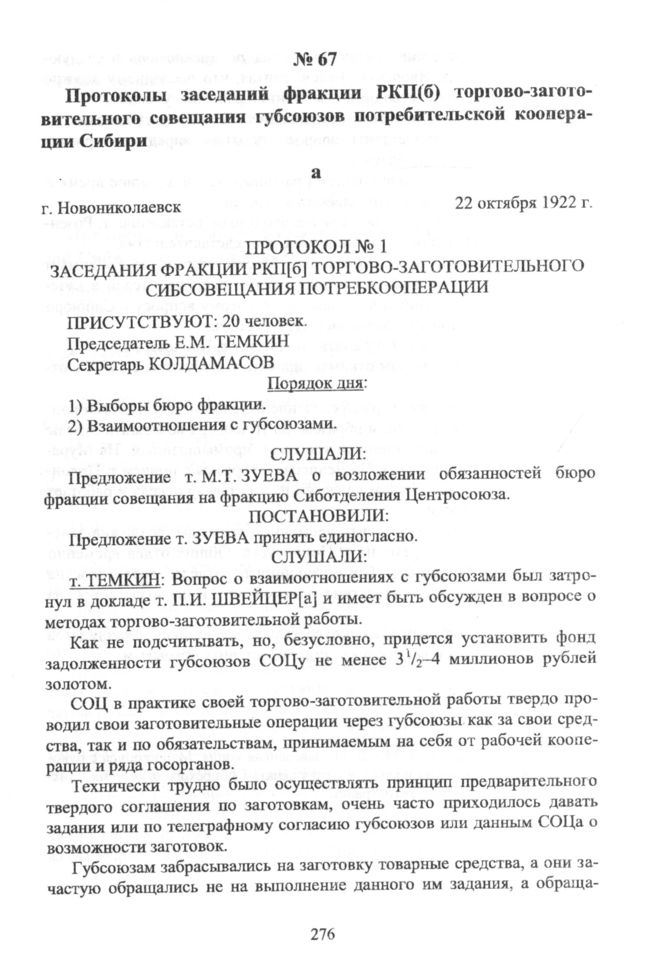 № 67

Протоколы заседаний фракции РКП(б) торгово-заготовительного совещания губсоюзов потребительской кооперации Сибири

а

г. Новониколаевск 22 октября 1922 г.

ПРОТОКОЛ № 1
ЗАСЕДАНИЯ ФРАКЦИИ РКП[б] ТОРГОВО-ЗАГОТОВИТЕЛЬНОГО СИБСОВЕЩАНИЯ ПОТРЕБКООПЕРАЦИИ

ПРИСУТСТВУЮТ: 20 человек.
Председатель Е.М. ТЕМКИН
Секретарь КОЛДАМАСОВ

Порядок дня:

1) Выборы бюро фракции.
2) Взаимоотношения с губсоюзами.

СЛУШАЛИ:

Предложение т. М.Т. ЗУЕВА о возложении обязанностей бюро фракции совещания на фракцию Сиботделения Центросоюза.

ПОСТАНОВИЛИ:

Предложение т. ЗУЕВА принять единогласно.

СЛУШАЛИ:

т. ТЕМКИН: Вопрос о взаимоотношениях с губсоюзами был затронул в докладе т. П.И. ШВЕЙЦЕР[а] и имеет быть обсужден в вопросе о методах торгово-заготовительной работы.

Как не подсчитывать, но, безусловно, придется установить фонд задолженности губсоюзов СОЦу не менее $3^1/_2$–4 миллионов рублей золотом.

СОЦ в практике своей торгово-заготовительной работы твердо проводил свои заготовительные операции через губсоюзы как за свои средства, так и по обязательствам, принимаемым на себя от рабочей кооперации и ряда госорганов.

Технически трудно было осуществлять принцип предварительного твердого соглашения по заготовкам, очень часто приходилось давать задания или по телеграфному согласию губсоюзов или данным СОЦа о возможности заготовок.

Губсоюзам забрасывались на заготовку товарные средства, а они зачастую обращались не на выполнение данного им задания, а обраща-

276